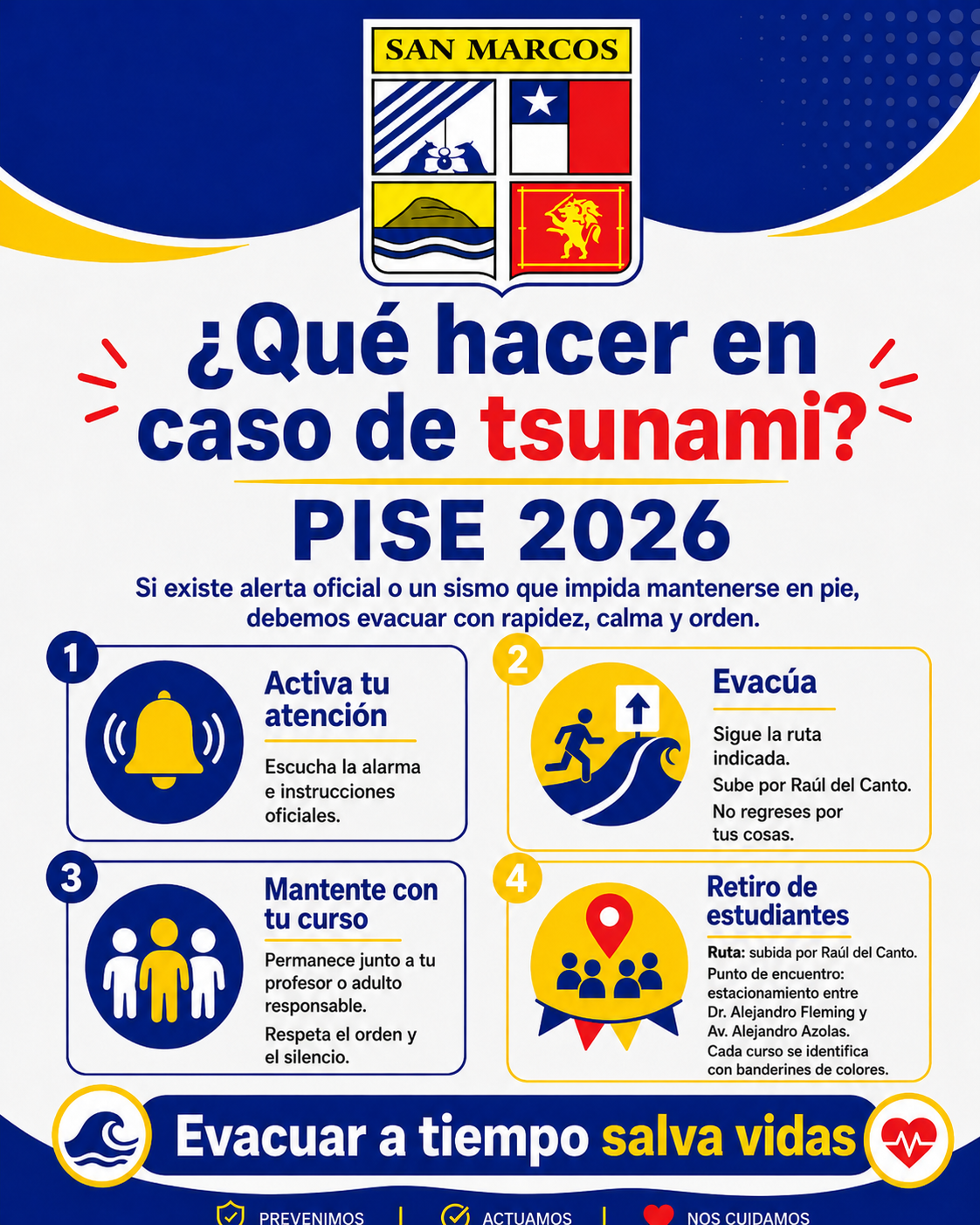 SAN MARCOS

¿Qué hacer en caso de tsunami?

PISE 2026

Si existe alerta oficial o un sismo que impida mantenerse en pie, debemos evacuar con rapidez, calma y orden.

1

Activa tu atención

Escucha la alarma e instrucciones oficiales.

2

Evacúa

Sigue la ruta indicada.

Sube por Raúl del Canto.

No regreses por tus cosas.

3

Mantente con tu curso

Permanece junto a tu profesor o adulto responsable.

Respeta el orden y el silencio.

4

Retiro de estudiantes

Ruta: subida por Raúl del Canto.

Punto de encuentro: estacionamiento entre Dr. Alejandro Fleming y Av. Alejandro Azolas.

Cada curso se identifica con banderines de colores.

Evacuar a tiempo salva vidas

PREVENIMOS | ACTUAMOS | NOS CUIDAMOS